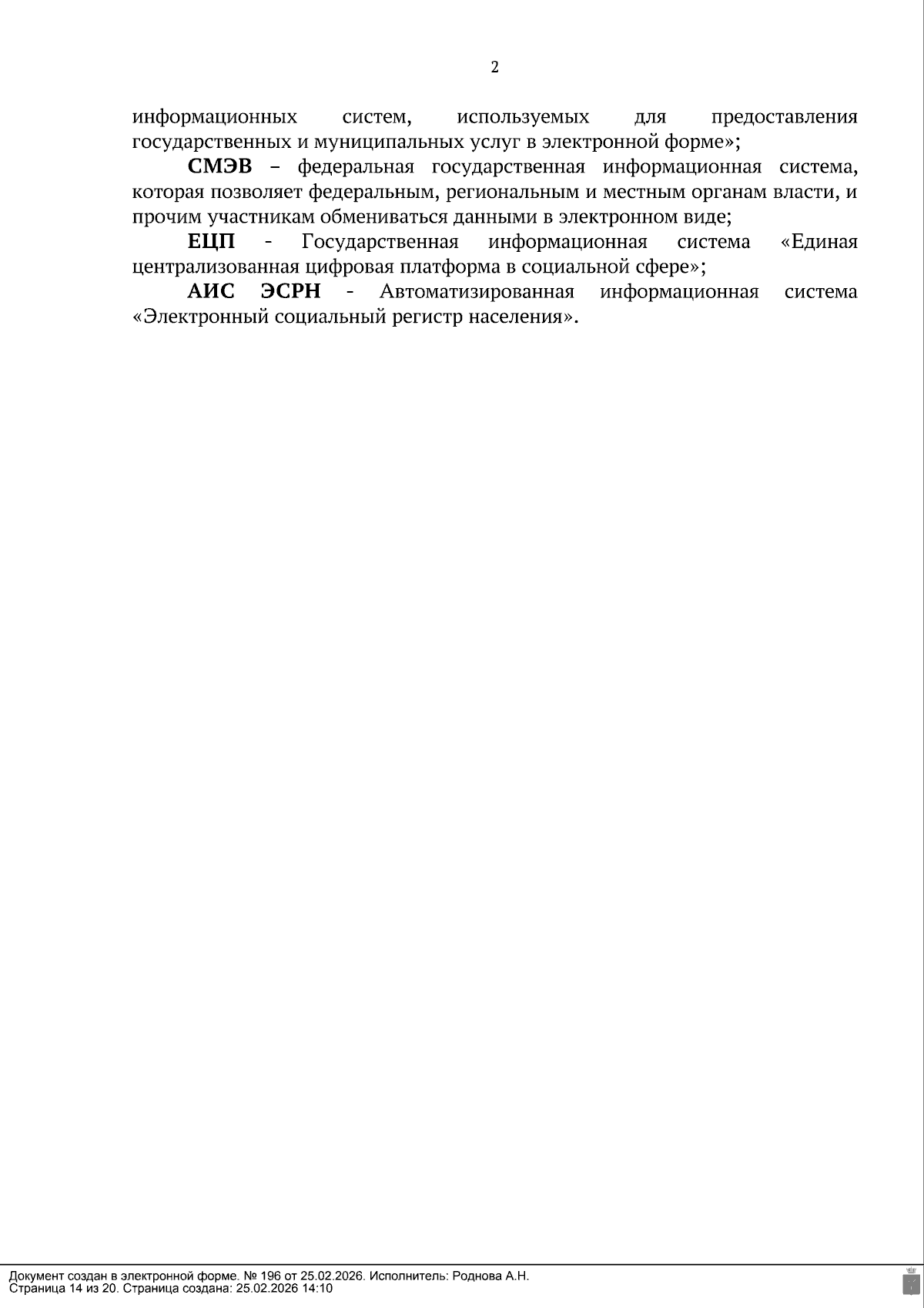 2

информационных систем, используемых для предоставления государственных и муниципальных услуг в электронной форме»;

СМЭВ – федеральная государственная информационная система, которая позволяет федеральным, региональным и местным органам власти, и прочим участникам обмениваться данными в электронном виде;

ЕЦП - Государственная информационная система «Единая централизованная цифровая платформа в социальной сфере»;

АИС ЭСРН - Автоматизированная информационная система «Электронный социальный регистр населения».

Документ создан в электронной форме. № 196 от 25.02.2026. Исполнитель: Роднова А.Н.
Страница 14 из 20. Страница создана: 25.02.2026 14:10